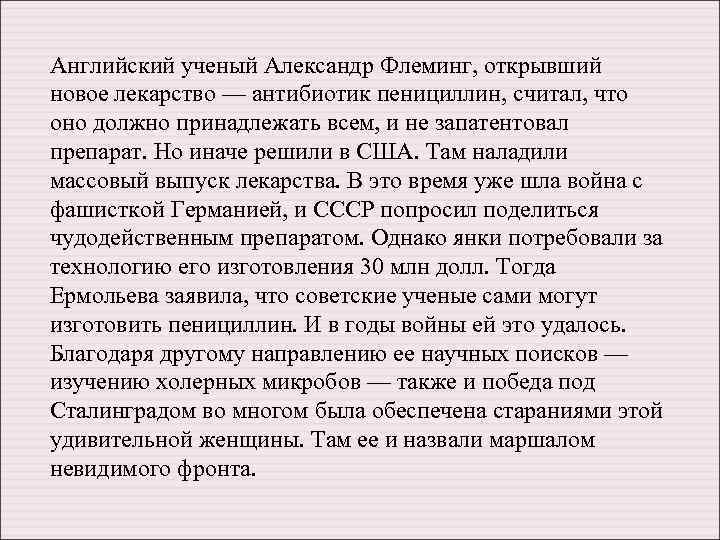 Английский ученый Александр Флеминг, открывший новое лекарство — антибиотик пенициллин, считал, что оно должно принадлежать всем, и не запатентовал препарат. Но иначе решили в США. Там наладили массовый выпуск лекарства. В это время уже шла война с фашисткой Германией, и СССР попросил поделиться чудодейственным препаратом. Однако янки потребовали за технологию его изготовления 30 млн долл. Тогда Ермольева заявила, что советские ученые сами могут изготовить пенициллин. И в годы войны ей это удалось. Благодаря другому направлению ее научных поисков — изучению холерных микробов — также и победа под Сталинградом во многом была обеспечена стараниями этой удивительной женщины. Там ее и назвали маршалом невидимого фронта.